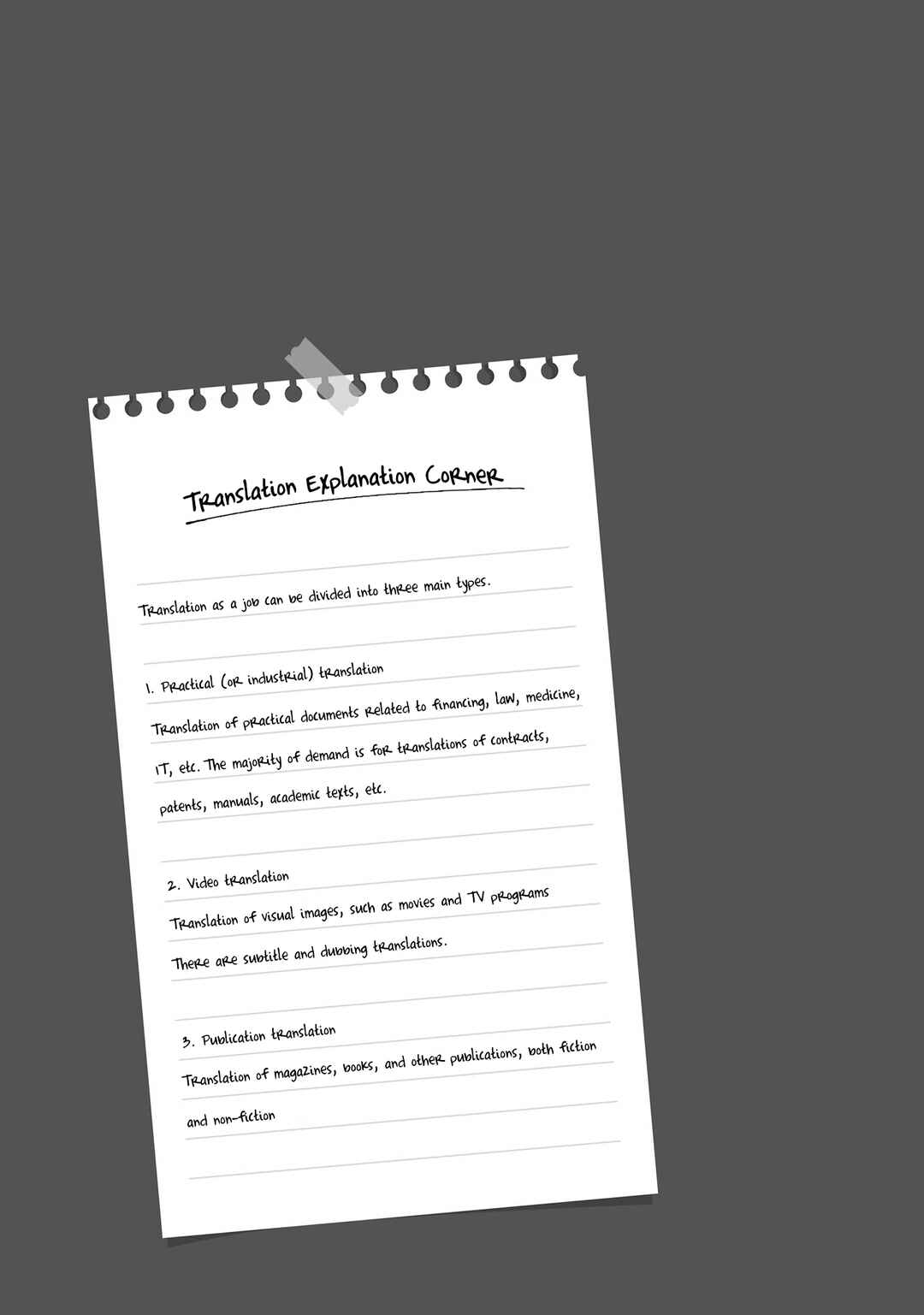 Translation Explanation Corner

Translation as a job can be divided into three main types.

1. Practical (or industrial) translation

Translation of practical documents related to financing, law, medicine, IT, etc. The majority of demand is for translations of contracts, patents, manuals, academic texts, etc.

2. Video translation

Translation of visual images, such as movies and TV programs

There are subtitle and dubbing translations.

3. Publication translation

Translation of magazines, books, and other publications, both fiction and non-fiction